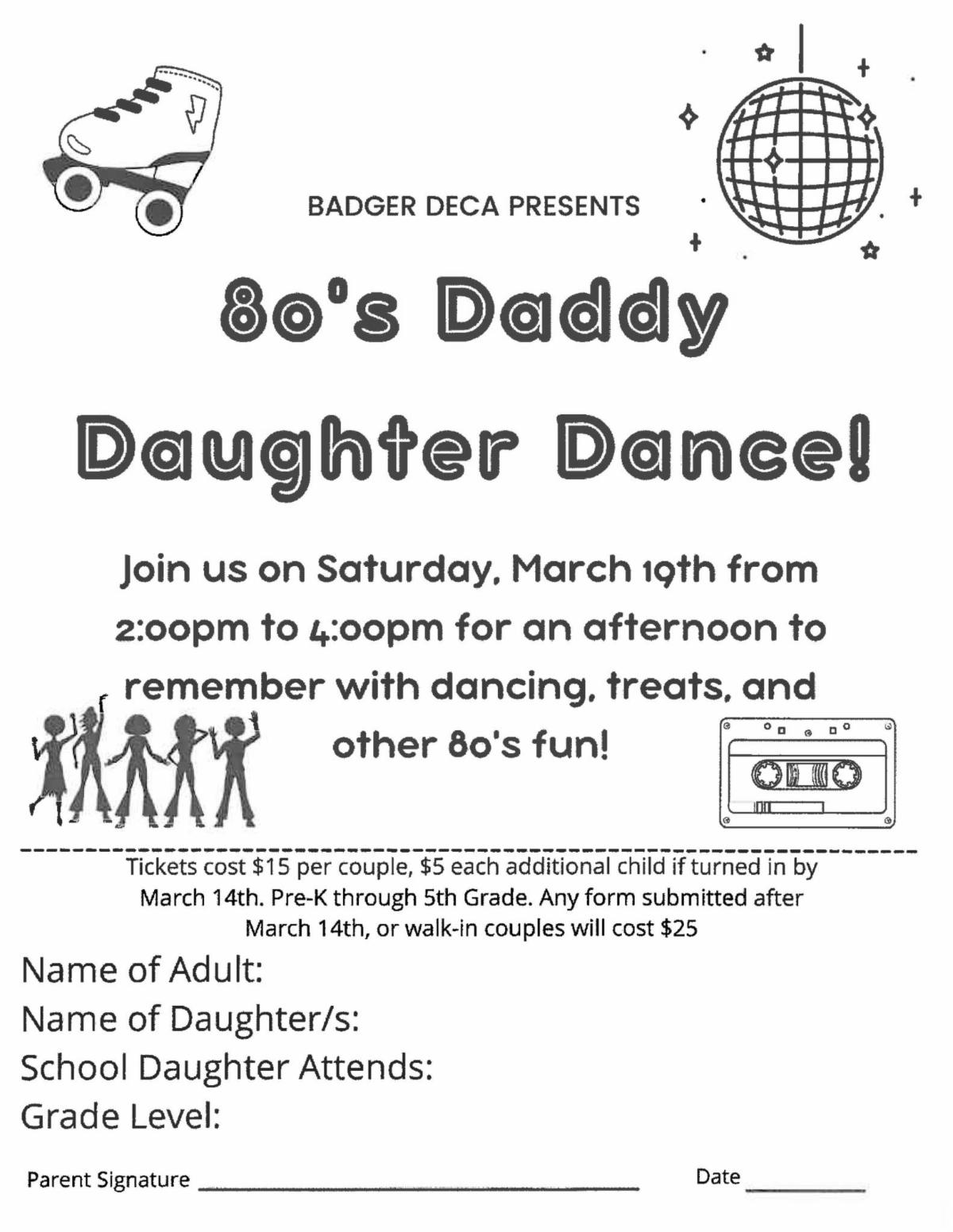 BADGER DECA PRESENTS

80's Daddy Daughter Dance!

Join us on Saturday, March 19th from 2:00pm to 4:00pm for an afternoon to remember with dancing, treats, and other 80's fun!

Tickets cost $15 per couple, $5 each additional child if turned in by March 14th. Pre-K through 5th Grade. Any form submitted after March 14th, or walk-in couples will cost $25

Name of Adult:
Name of Daughter/s:
School Daughter Attends:
Grade Level:

Parent Signature ____ Date ____